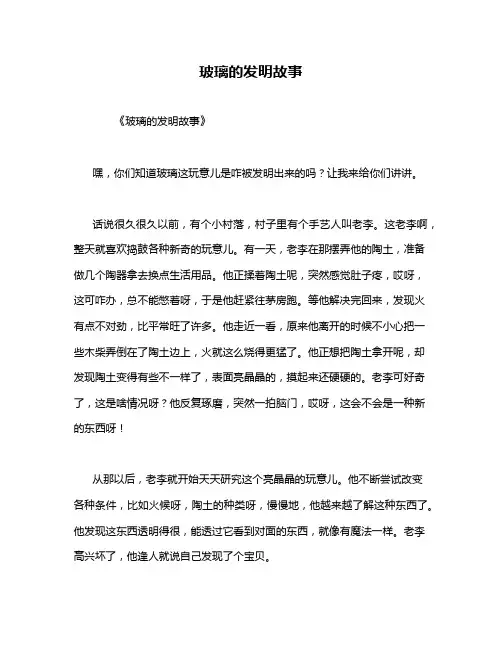 玻璃的发明故事

《玻璃的发明故事》

嘿，你们知道玻璃这玩意儿是咋被发明出来的吗？让我来给你们讲讲。

话说很久很久以前，有个小村落，村子里有个手艺人叫老李。这老李啊，整天就喜欢捣鼓各种新奇的玩意儿。有一天，老李在那摆弄他的陶土，准备做几个陶器拿去换点生活用品。他正揉着陶土呢，突然感觉肚子疼，哎呀，这可咋办，总不能憋着呀，于是他赶紧往茅房跑。等他解决完回来，发现火有点不对劲，比平常旺了许多。他走近一看，原来他离开的时候不小心把一些木柴弄倒在了陶土边上，火就这么烧得更猛了。他正想把陶土拿开呢，却发现陶土变得有些不一样了，表面亮晶晶的，摸起来还硬硬的。老李可好奇了，这是啥情况呀？他反复琢磨，突然一拍脑门，哎呀，这会不会是一种新的东西呀！

从那以后，老李就开始天天研究这个亮晶晶的玩意儿。他不断尝试改变各种条件，比如火候呀，陶土的种类呀，慢慢地，他越来越了解这种东西了。他发现这东西透明得很，能透过它看到对面的东西，就像有魔法一样。老李高兴坏了，他逢人就说自己发现了个宝贝。